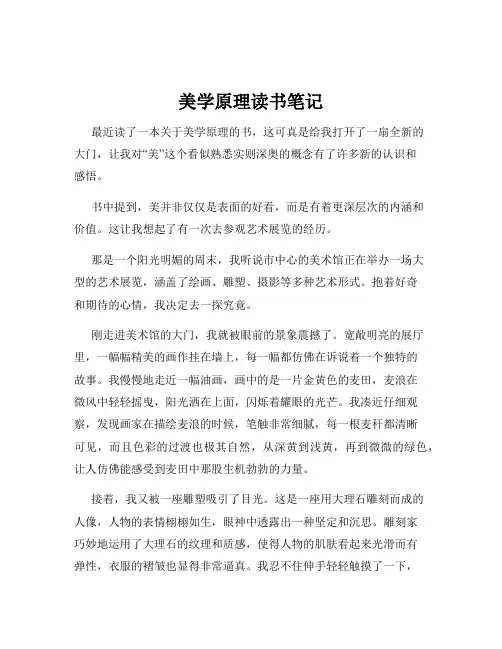 美学原理读书笔记

最近读了一本关于美学原理的书，这可真是给我打开了一扇全新的大门，让我对“美”这个看似熟悉实则深奥的概念有了许多新的认识和感悟。

书中提到，美并非仅仅是表面的好看，而是有着更深层次的内涵和价值。这让我想起了有一次去参观艺术展览的经历。

那是一个阳光明媚的周末，我听说市中心的美术馆正在举办一场大型的艺术展览，涵盖了绘画、雕塑、摄影等多种艺术形式。抱着好奇和期待的心情，我决定去一探究竟。

刚走进美术馆的大门，我就被眼前的景象震撼了。宽敞明亮的展厅里，一幅幅精美的画作挂在墙上，每一幅都仿佛在诉说着一个独特的故事。我慢慢地走近一幅油画，画中的是一片金黄色的麦田，麦浪在微风中轻轻摇曳，阳光洒在上面，闪烁着耀眼的光芒。我凑近仔细观察，发现画家在描绘麦浪的时候，笔触非常细腻，每一根麦秆都清晰可见，而且色彩的过渡也极其自然，从深黄到浅黄，再到微微的绿色，让人仿佛能感受到麦田中那股生机勃勃的力量。

接着，我又被一座雕塑吸引了目光。这是一座用大理石雕刻而成的人像，人物的表情栩栩如生，眼神中透露出一种坚定和沉思。雕刻家巧妙地运用了大理石的纹理和质感，使得人物的肌肤看起来光滑而有弹性，衣服的褶皱也显得非常逼真。我忍不住伸手轻轻触摸了一下，